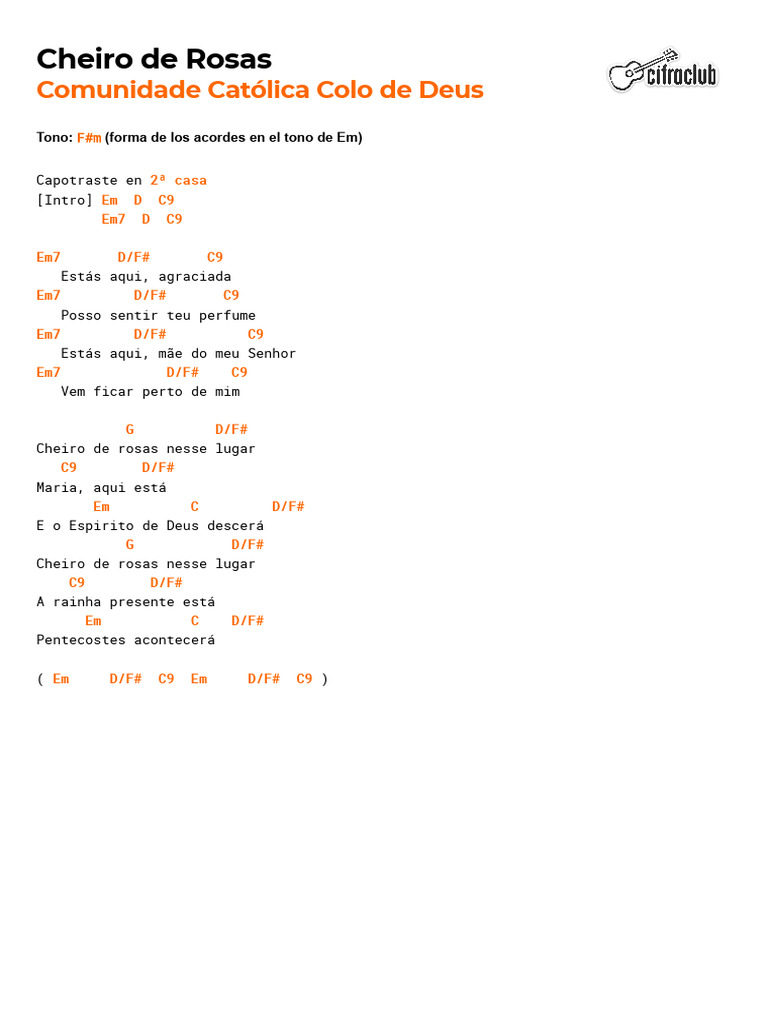 Cheiro de Rosas
Comunidade Católica Colo de Deus

cifraclub

Tono: F#m (forma de los acordes en el tono de Em)

Capotraste en 2ª casa
[Intro] Em  D  C9
        Em7  D  C9

Em7       D/F#       C9
   Estás aqui, agraciada
Em7         D/F#       C9
   Posso sentir teu perfume
Em7         D/F#          C9
   Estás aqui, mãe do meu Senhor
Em7             D/F#    C9
   Vem ficar perto de mim

           G          D/F#
Cheiro de rosas nesse lugar
   C9        D/F#
Maria, aqui está
       Em          C         D/F#
E o Espirito de Deus descerá
           G            D/F#
Cheiro de rosas nesse lugar
    C9        D/F#
A rainha presente está
      Em           C    D/F#
Pentecostes acontecerá

( Em     D/F#  C9  Em     D/F#  C9 )